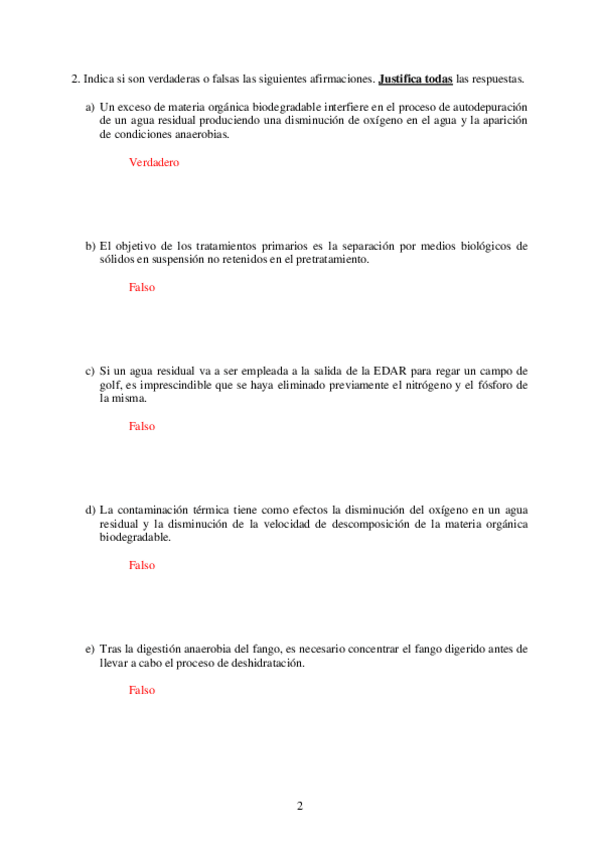 2. Indica si son verdaderas o falsas las siguientes afirmaciones. Justifica todas las respuestas.

a) Un exceso de materia orgánica biodegradable interfiere en el proceso de autodepuración de un agua residual produciendo una disminución de oxígeno en el agua y la aparición de condiciones anaerobias.

Verdadero

b) El objetivo de los tratamientos primarios es la separación por medios biológicos de sólidos en suspensión no retenidos en el pretratamiento.

Falso

c) Si un agua residual va a ser empleada a la salida de la EDAR para regar un campo de golf, es imprescindible que se haya eliminado previamente el nitrógeno y el fósforo de la misma.

Falso

d) La contaminación térmica tiene como efectos la disminución del oxígeno en un agua residual y la disminución de la velocidad de descomposición de la materia orgánica biodegradable.

Falso

e) Tras la digestión anaerobia del fango, es necesario concentrar el fango digerido antes de llevar a cabo el proceso de deshidratación.

Falso

2